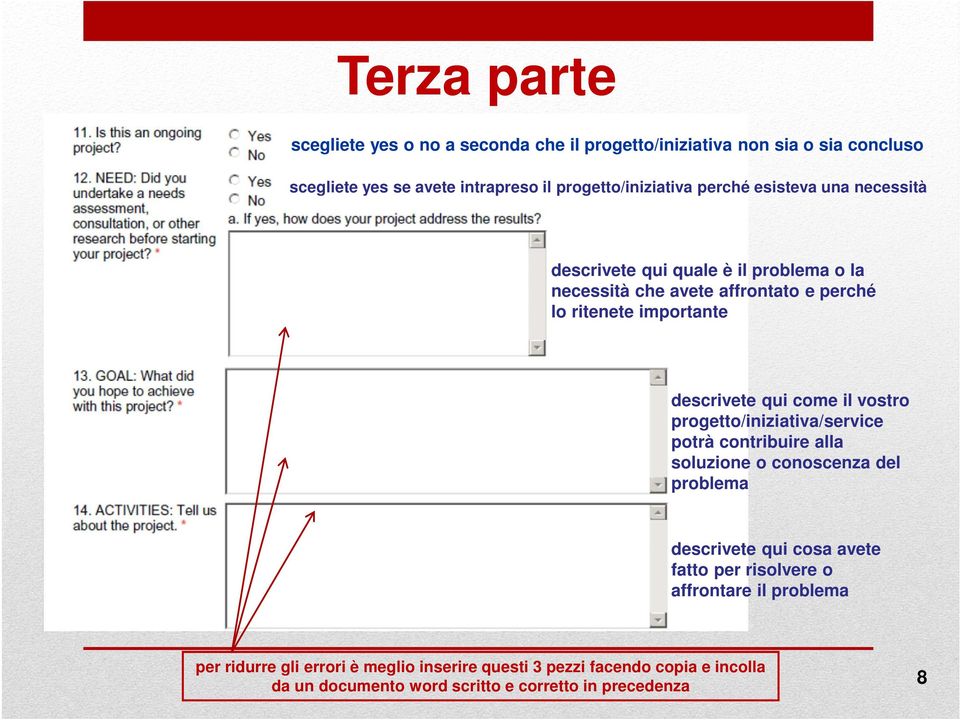 Terza parte

11. Is this an ongoing project?

Yes
No

scegliete yes o no a seconda che il progetto/iniziativa non sia o sia concluso

12. NEED: Did you undertake a needs assessment, consultation, or other research before starting your project? *

Yes
No

scegliete yes se avete intrapreso il progetto/iniziativa perché esisteva una necessità

a. If yes, how does your project address the results?

descrivete qui quale è il problema o la necessità che avete affrontato e perché lo ritenete importante

13. GOAL: What did you hope to achieve with this project? *

descrivete qui come il vostro progetto/iniziativa/service potrà contribuire alla soluzione o conoscenza del problema

14. ACTIVITIES: Tell us about the project. *

descrivete qui cosa avete fatto per risolvere o affrontare il problema

per ridurre gli errori è meglio inserire questi 3 pezzi facendo copia e incolla da un documento word scritto e corretto in precedenza

8